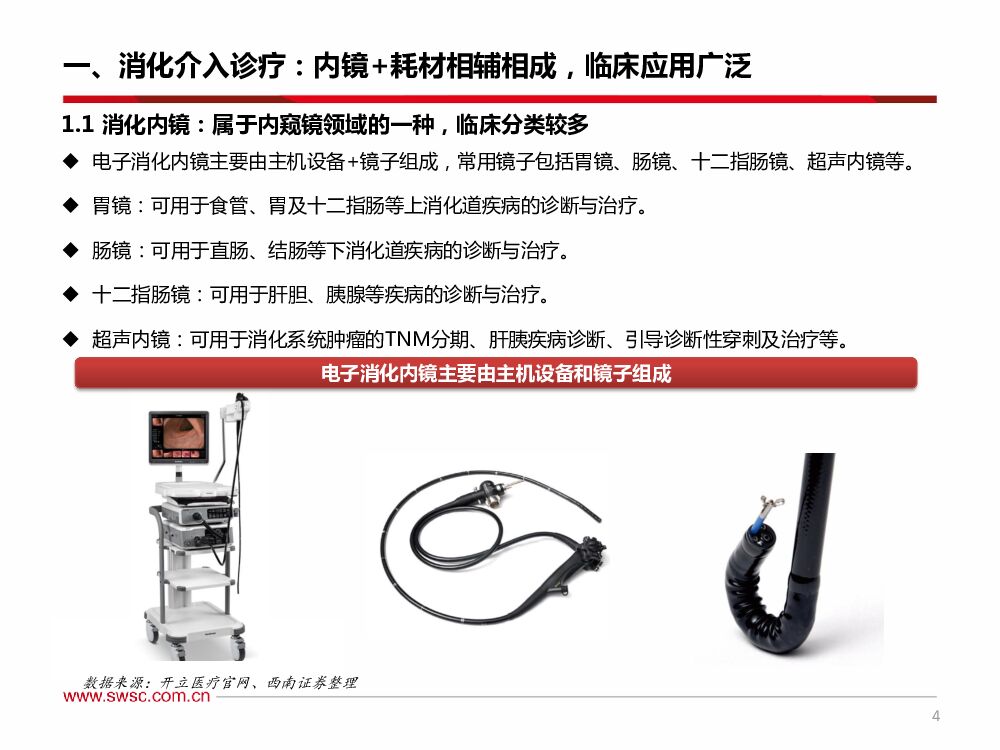 一、消化介入诊疗：内镜+耗材相辅相成，临床应用广泛

1.1 消化内镜：属于内窥镜领域的一种，临床分类较多

◆ 电子消化内镜主要由主机设备+镜子组成，常用镜子包括胃镜、肠镜、十二指肠镜、超声内镜等。

◆ 胃镜：可用于食管、胃及十二指肠等上消化道疾病的诊断与治疗。

◆ 肠镜：可用于直肠、结肠等下消化道疾病的诊断与治疗。

◆ 十二指肠镜：可用于肝胆、胰腺等疾病的诊断与治疗。

◆ 超声内镜：可用于消化系统肿瘤的TNM分期、肝胰疾病诊断、引导诊断性穿刺及治疗等。

电子消化内镜主要由主机设备和镜子组成

数据来源：开立医疗官网、西南证券整理

www.swsc.com.cn

4